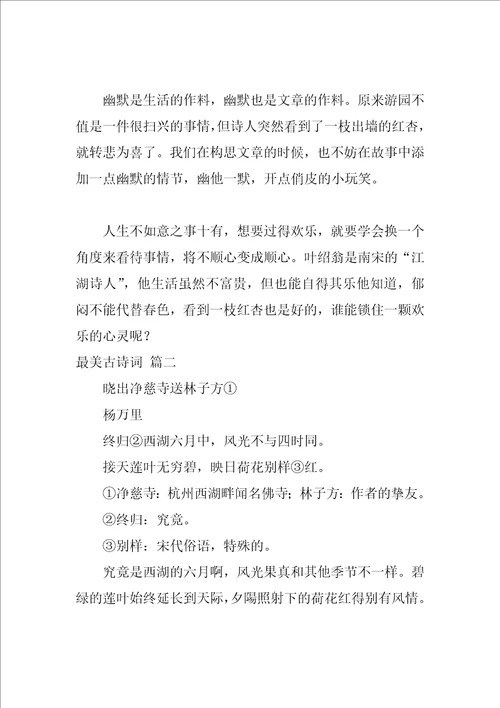 幽默是生活的作料，幽默也是文章的作料。原来游园不值是一件很扫兴的事情，但诗人突然看到了一枝出墙的红杏，就转悲为喜了。我们在构思文章的时候，也不妨在故事中添加一点幽默的情节，幽他一默，开点俏皮的小玩笑。

人生不如意之事十有，想要过得欢乐，就要学会换一个角度来看待事情，将不顺心变成顺心。叶绍翁是南宋的“江湖诗人”，他生活虽然不富贵，但也能自得其乐他知道，郁闷不能代替春色，看到一枝红杏也是好的，谁能锁住一颗欢乐的心灵呢？

最美古诗词 篇二

晓出净慈寺送林子方①

杨万里

终归②西湖六月中，风光不与四时同。

接天莲叶无穷碧，映日荷花别样③红。

①净慈寺：杭州西湖畔闻名佛寺；林子方：作者的挚友。

②终归：究竟。

③别样：宋代俗语，特殊的。

究竟是西湖的六月啊，风光果真和其他季节不一样。碧绿的莲叶始终延长到天际，夕陽照射下的荷花红得别有风情。